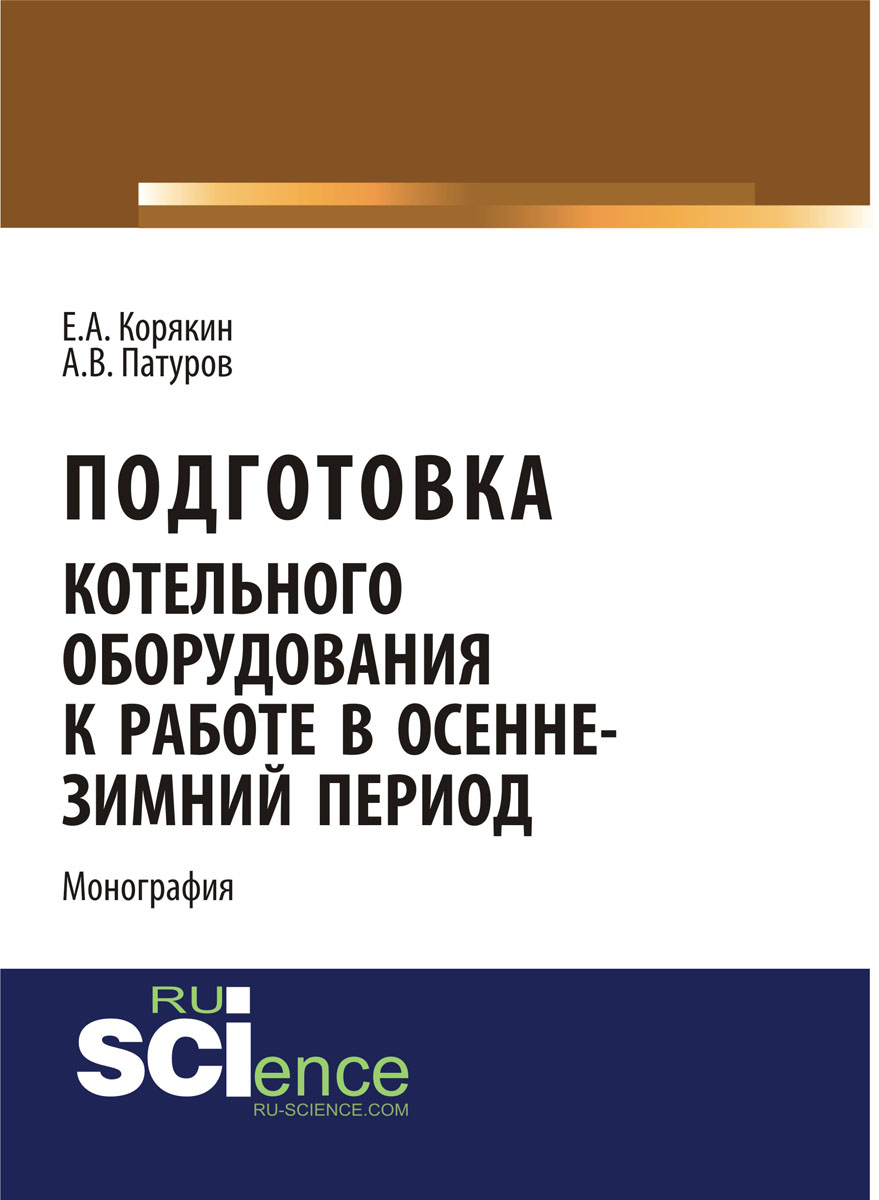 Е.А. Корякин
А.В. Патуров

ПОДГОТОВКА
КОТЕЛЬНОГО ОБОРУДОВАНИЯ К РАБОТЕ В ОСЕННЕ-ЗИМНИЙ ПЕРИОД

Монография

RU
SCIence
RU-SCIENCE.COM